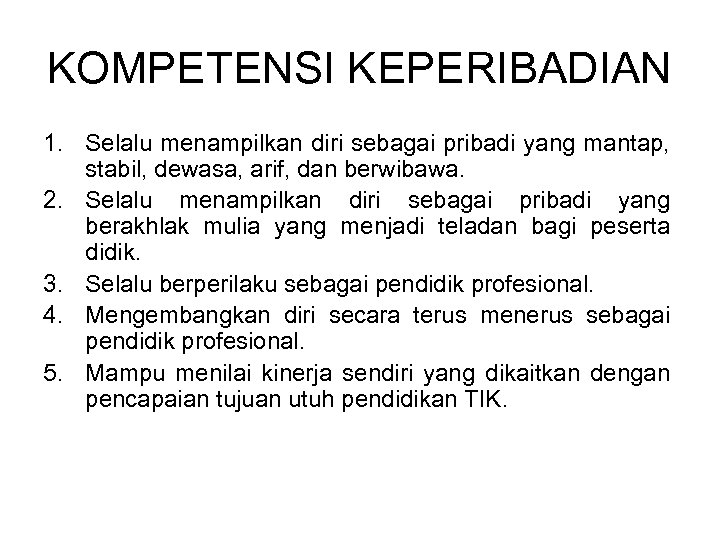 KOMPETENSI KEPERIBADIAN

1. Selalu menampilkan diri sebagai pribadi yang mantap, stabil, dewasa, arif, dan berwibawa.
2. Selalu menampilkan diri sebagai pribadi yang berakhlak mulia yang menjadi teladan bagi peserta didik.
3. Selalu berperilaku sebagai pendidik profesional.
4. Mengembangkan diri secara terus menerus sebagai pendidik profesional.
5. Mampu menilai kinerja sendiri yang dikaitkan dengan pencapaian tujuan utuh pendidikan TIK.